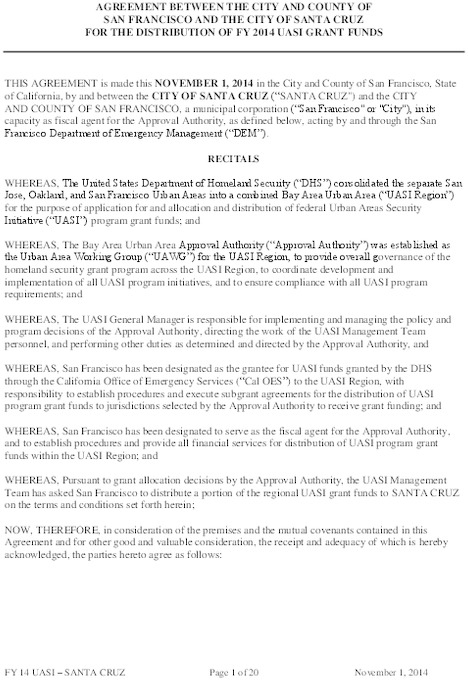 AGREEMENT BETWEEN THE CITY AND COUNTY OF SAN FRANCISCO AND THE CITY OF SANTA CRUZ FOR THE DISTRIBUTION OF FY 2014 UASI GRANT FUNDS

THIS AGREEMENT is made this NOVEMBER 1, 2014 in the City and County of San Francisco, State of California, by and between the CITY OF SANTA CRUZ ("SANTA CRUZ") and the CITY AND COUNTY OF SAN FRANCISCO, a municipal corporation ("San Francisco" or "City"), in its capacity as fiscal agent for the Approval Authority, as defined below, acting by and through the San Francisco Department of Emergency Management ("DEM").

RECITALS

WHEREAS, The United States Department of Homeland Security ("DHS") consolidated the separate San Jose, Oakland, and San Francisco Urban Areas into a combined Bay Area Urban Area ("UASI Region") for the purpose of application for and allocation and distribution of federal Urban Areas Security Initiative ("UASI") program grant funds; and

WHEREAS, The Bay Area Urban Area Approval Authority ("Approval Authority") was established as the Urban Area Working Group ("UAWG") for the UASI Region, to provide overall governance of the homeland security grant program across the UASI Region, to coordinate development and implementation of all UASI program initiatives, and to ensure compliance with all UASI program requirements; and

WHEREAS, The UASI General Manager is responsible for implementing and managing the policy and program decisions of the Approval Authority, directing the work of the UASI Management Team personnel, and performing other duties as determined and directed by the Approval Authority, and

WHEREAS, San Francisco has been designated as the grantee for UASI funds granted by the DHS through the California Office of Emergency Services ("Cal OES") to the UASI Region, with responsibility to establish procedures and execute subgrant agreements for the distribution of UASI program grant funds to jurisdictions selected by the Approval Authority to receive grant funding; and

WHEREAS, San Francisco has been designated to serve as the fiscal agent for the Approval Authority, and to establish procedures and provide all financial services for distribution of UASI program grant funds within the UASI Region; and

WHEREAS, Pursuant to grant allocation decisions by the Approval Authority, the UASI Management Team has asked San Francisco to distribute a portion of the regional UASI grant funds to SANTA CRUZ on the terms and conditions set forth herein;

NOW, THEREFORE, in consideration of the premises and the mutual covenants contained in this Agreement and for other good and valuable consideration, the receipt and adequacy of which is hereby acknowledged, the parties hereto agree as follows:

FY 14 UASI – SANTA CRUZ Page 1 of 20 November 1, 2014